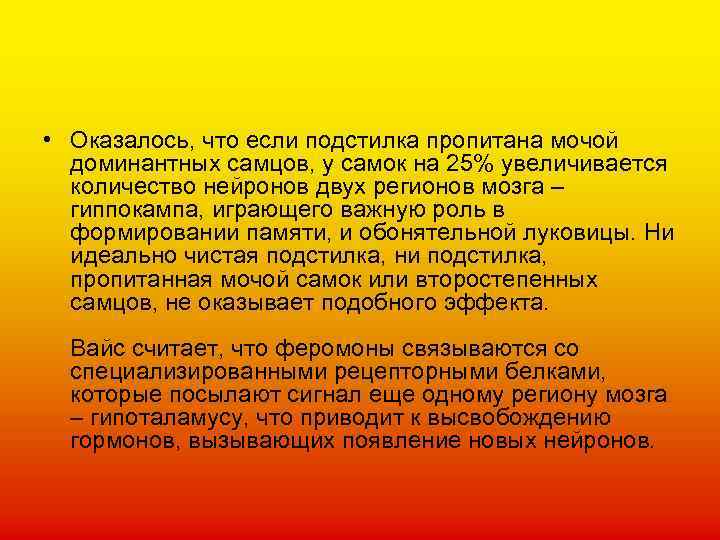 • Оказалось, что если подстилка пропитана мочой доминантных самцов, у самок на 25% увеличивается количество нейронов двух регионов мозга – гиппокампа, играющего важную роль в формировании памяти, и обонятельной луковицы. Ни идеально чистая подстилка, ни подстилка, пропитанная мочой самок или второстепенных самцов, не оказывает подобного эффекта.

Вайс считает, что феромоны связываются со специализированными рецепторными белками, которые посылают сигнал еще одному региону мозга – гипоталамусу, что приводит к высвобождению гормонов, вызывающих появление новых нейронов.